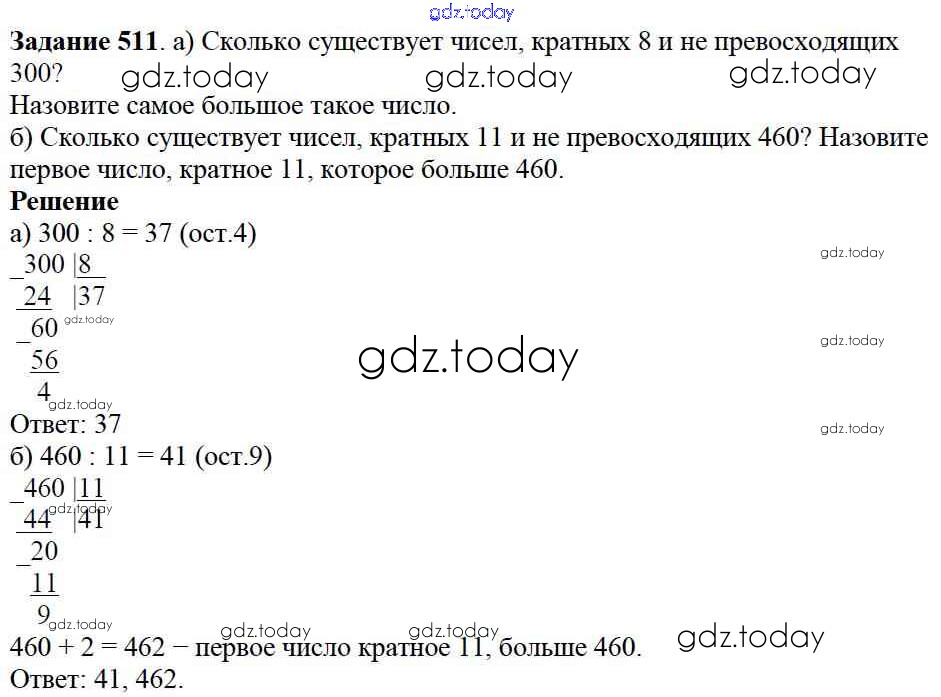 Задание 511. а) Сколько существует чисел, кратных 8 и не превосходящих 300?

Назовите самое большое такое число.

б) Сколько существует чисел, кратных 11 и не превосходящих 460? Назовите первое число, кратное 11, которое больше 460.

Решение

а) 300 : 8 = 37 (ост.4)

_300 |8
24 |37
_60
56
4

Ответ: 37

б) 460 : 11 = 41 (ост.9)

_460 |11
44 |41
_20
11
9

460 + 2 = 462 − первое число кратное 11, больше 460.

Ответ: 41, 462.

gdz.today